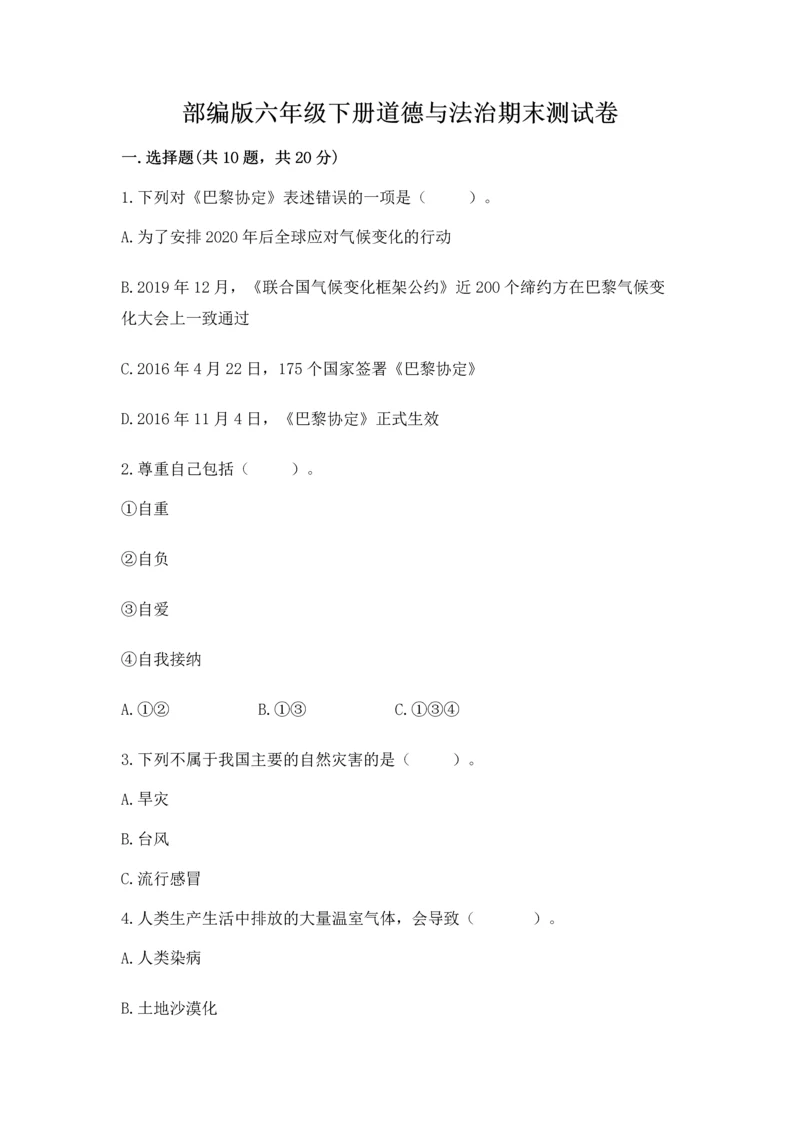 部编版六年级下册道德与法治期末测试卷

一.选择题(共10题，共20分)

1.下列对《巴黎协定》表述错误的一项是（　　）。

A.为了安排2020年后全球应对气候变化的行动

B.2019年12月，《联合国气候变化框架公约》近200个缔约方在巴黎气候变化大会上一致通过

C.2016年4月22日，175个国家签署《巴黎协定》

D.2016年11月4日，《巴黎协定》正式生效

2.尊重自己包括（　　）。

①自重

②自负

③自爱

④自我接纳

A.①②　　B.①③　　C.①③④

3.下列不属于我国主要的自然灾害的是（　　）。

A.旱灾

B.台风

C.流行感冒

4.人类生产生活中排放的大量温室气体，会导致（　　）。

A.人类染病

B.土地沙漠化